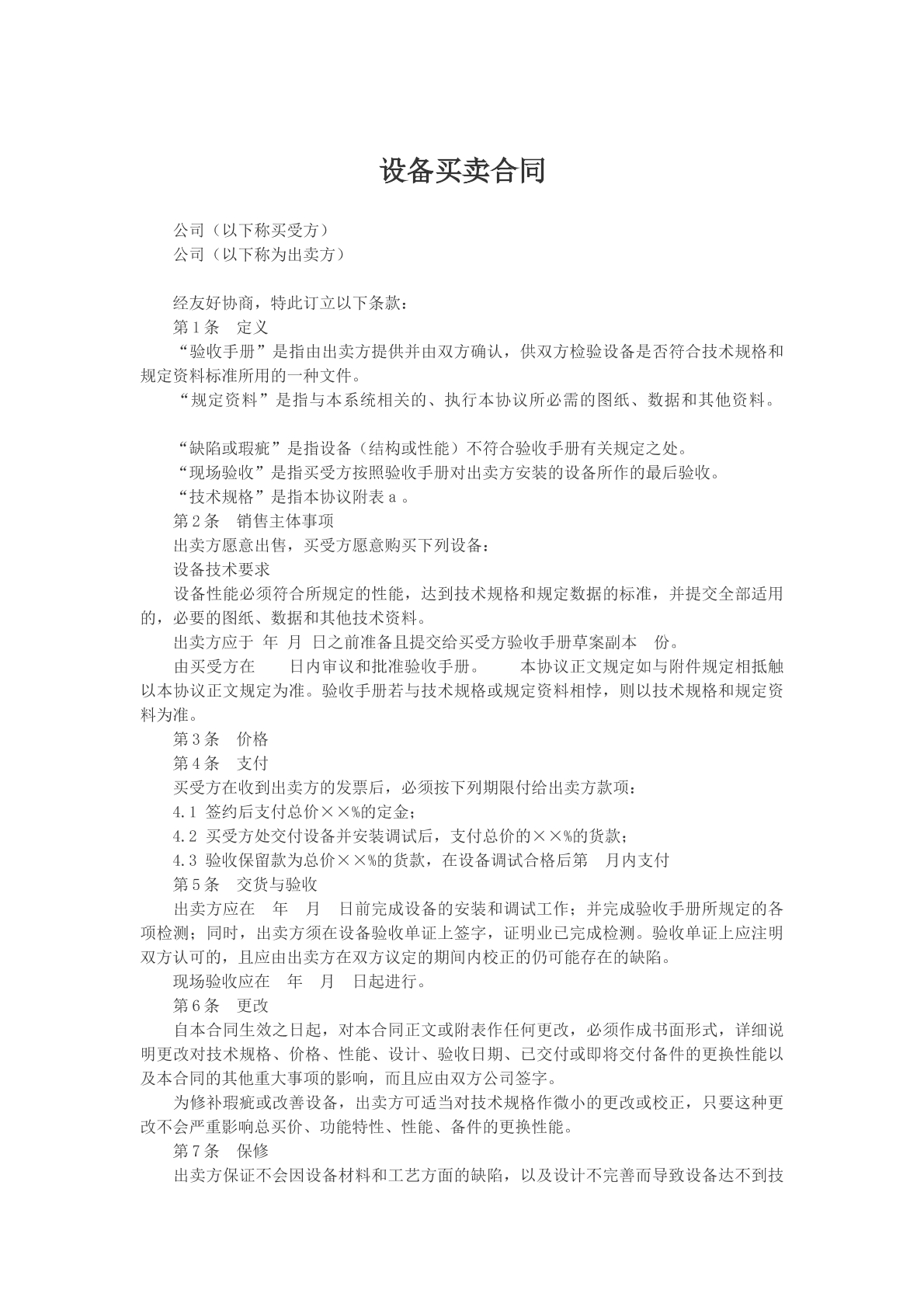 设备买卖合同

公司（以下称买受方）
公司（以下称为出卖方）

经友好协商，特此订立以下条款：
第1条　定义
“验收手册”是指由出卖方提供并由双方确认，供双方检验设备是否符合技术规格和规定资料标准所用的一种文件。
“规定资料”是指与本系统相关的、执行本协议所必需的图纸、数据和其他资料。

“缺陷或瑕疵”是指设备（结构或性能）不符合验收手册有关规定之处。
“现场验收”是指买受方按照验收手册对出卖方安装的设备所作的最后验收。
“技术规格”是指本协议附表a。
第2条　销售主体事项
出卖方愿意出售，买受方愿意购买下列设备：
设备技术要求
设备性能必须符合所规定的性能，达到技术规格和规定数据的标准，并提交全部适用的，必要的图纸、数据和其他技术资料。
出卖方应于 年 月 日之前准备且提交给买受方验收手册草案副本 份。
由买受方在 日内审议和批准验收手册。 本协议正文规定如与附件规定相抵触以本协议正文规定为准。验收手册若与技术规格或规定资料相悖，则以技术规格和规定资料为准。
第3条　价格
第4条　支付
买受方在收到出卖方的发票后，必须按下列期限付给出卖方款项：
4.1 签约后支付总价××%的定金；
4.2 买受方处交付设备并安装调试后，支付总价的××%的货款；
4.3 验收保留款为总价××%的货款，在设备调试合格后第 月内支付
第5条　交货与验收
出卖方应在 年 月 日前完成设备的安装和调试工作；并完成验收手册所规定的各项检测；同时，出卖方须在设备验收单证上签字，证明业已完成检测。验收单证上应注明双方认可的，且应由出卖方在双方议定的期间内校正的仍可能存在的缺陷。
现场验收应在 年 月 日起进行。
第6条　更改
自本合同生效之日起，对本合同正文或附表作任何更改，必须作成书面形式，详细说明更改对技术规格、价格、性能、设计、验收日期、已交付或即将交付备件的更换性能以及本合同的其他重大事项的影响，而且应由双方公司签字。
为修补瑕疵或改善设备，出卖方可适当对技术规格作微小的更改或校正，只要这种更改不会严重影响总买价、功能特性、性能、备件的更换性能。
第7条　保修
出卖方保证不会因设备材料和工艺方面的缺陷，以及设计不完善而导致设备达不到技